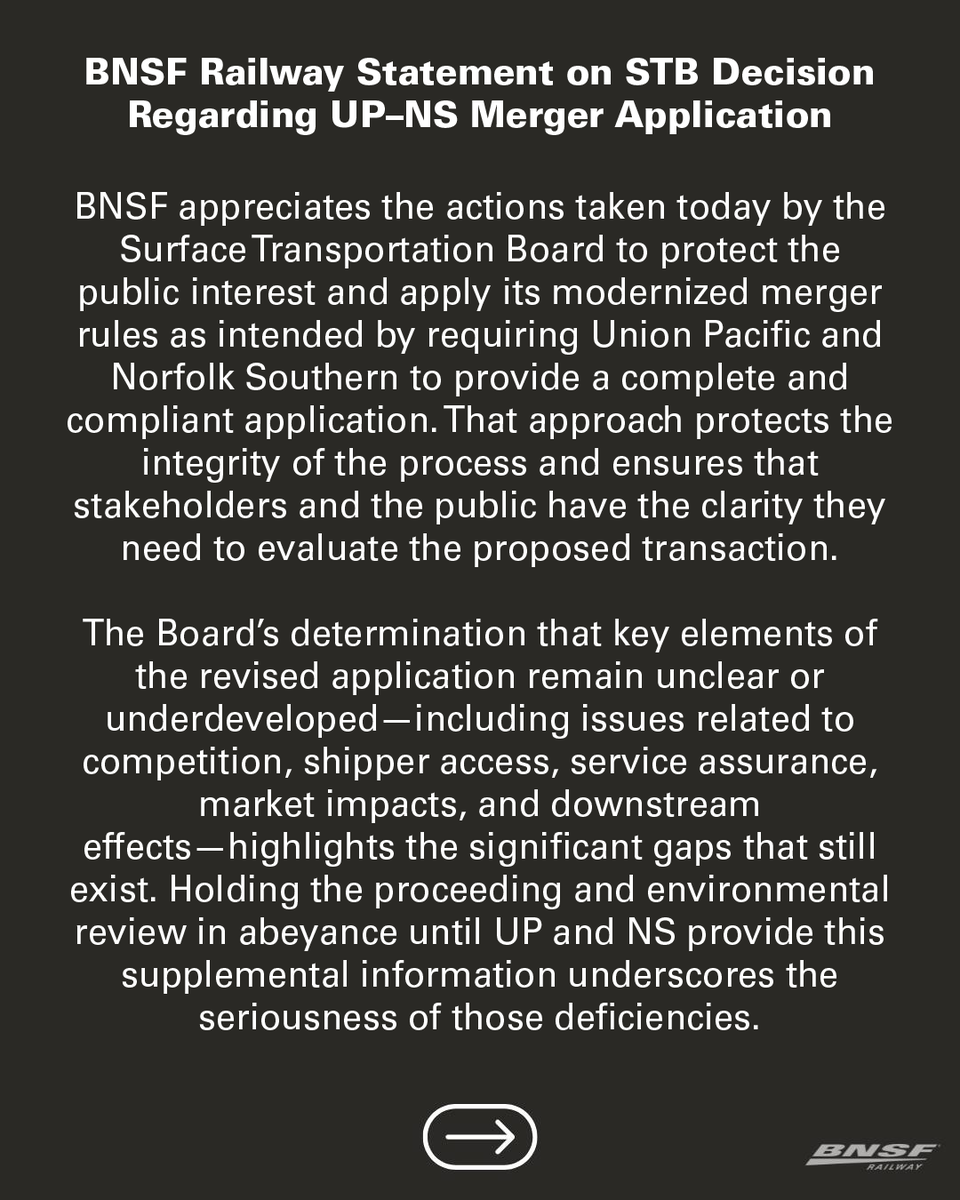 BNSF Railway Statement on STB Decision Regarding UP–NS Merger Application

BNSF appreciates the actions taken today by the Surface Transportation Board to protect the public interest and apply its modernized merger rules as intended by requiring Union Pacific and Norfolk Southern to provide a complete and compliant application. That approach protects the integrity of the process and ensures that stakeholders and the public have the clarity they need to evaluate the proposed transaction.

The Board's determination that key elements of the revised application remain unclear or underdeveloped—including issues related to competition, shipper access, service assurance, market impacts, and downstream effects—highlights the significant gaps that still exist. Holding the proceeding and environmental review in abeyance until UP and NS provide this supplemental information underscores the seriousness of those deficiencies.

→

BNSF
RAILWAY